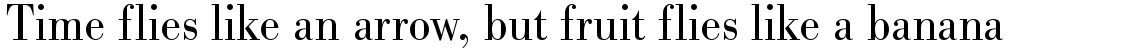 Time flies like an arrow, but fruit flies like a banana